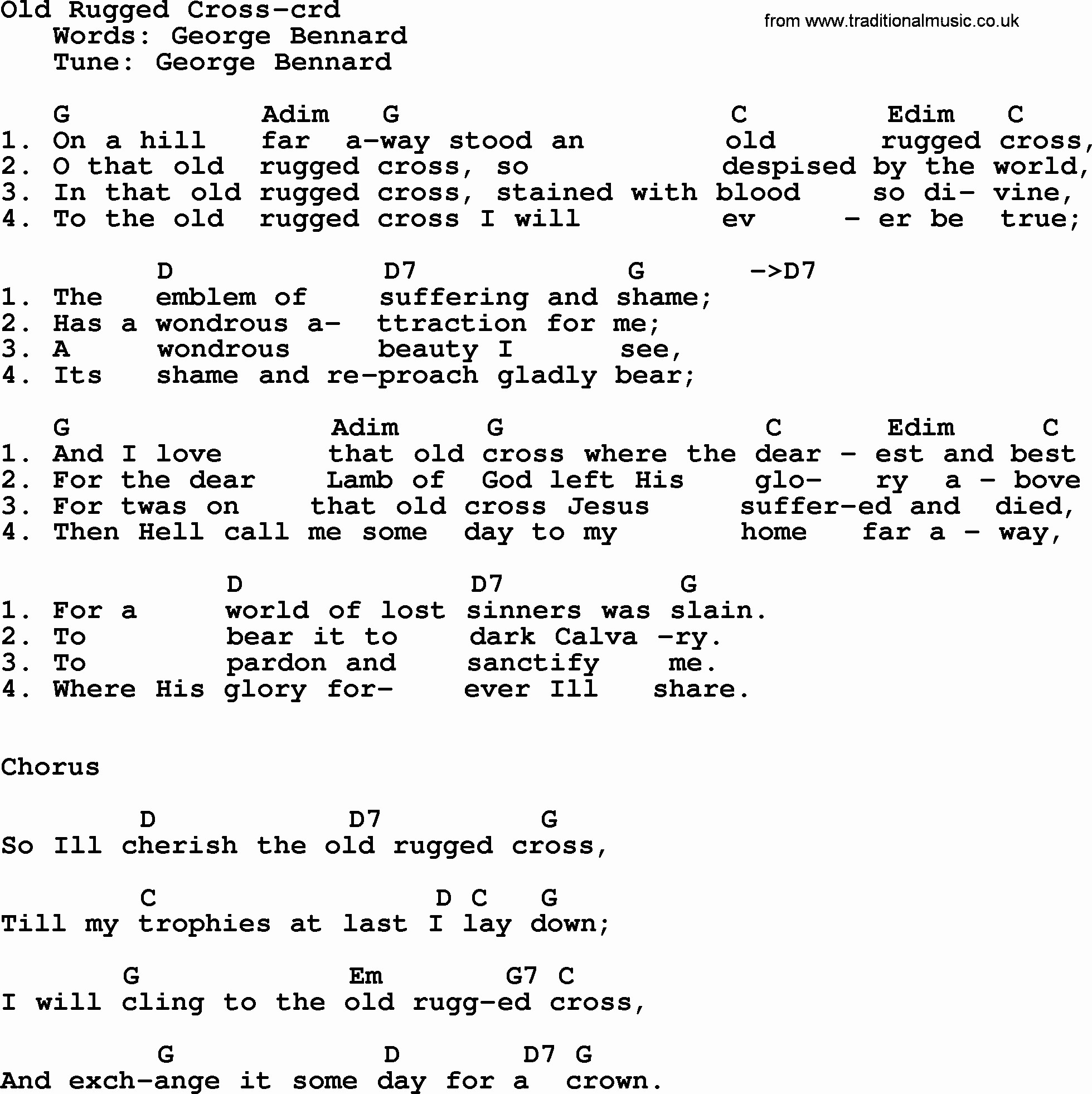 Old Rugged Cross-crd
Words: George Bennard
Tune: George Bennard

from www.traditionalmusic.co.uk

G Adim G C Edim C
1. On a hill far a-way stood an old rugged cross,
2. O that old rugged cross, so despised by the world,
3. In that old rugged cross, stained with blood so di- vine,
4. To the old rugged cross I will ev - er be true;

D D7 G ->D7
1. The emblem of suffering and shame;
2. Has a wondrous a- ttraction for me;
3. A wondrous beauty I see,
4. Its shame and re-proach gladly bear;

G Adim G C Edim C
1. And I love that old cross where the dear - est and best
2. For the dear Lamb of God left His glo- ry a - bove
3. For twas on that old cross Jesus suffer-ed and died,
4. Then Hell call me some day to my home far a - way,

D D7 G
1. For a world of lost sinners was slain.
2. To bear it to dark Calva -ry.
3. To pardon and sanctify me.
4. Where His glory for- ever Ill share.

Chorus

D D7 G
So Ill cherish the old rugged cross,

C D C G
Till my trophies at last I lay down;

G Em G7 C
I will cling to the old rugg-ed cross,

G D D7 G
And exch-ange it some day for a crown.